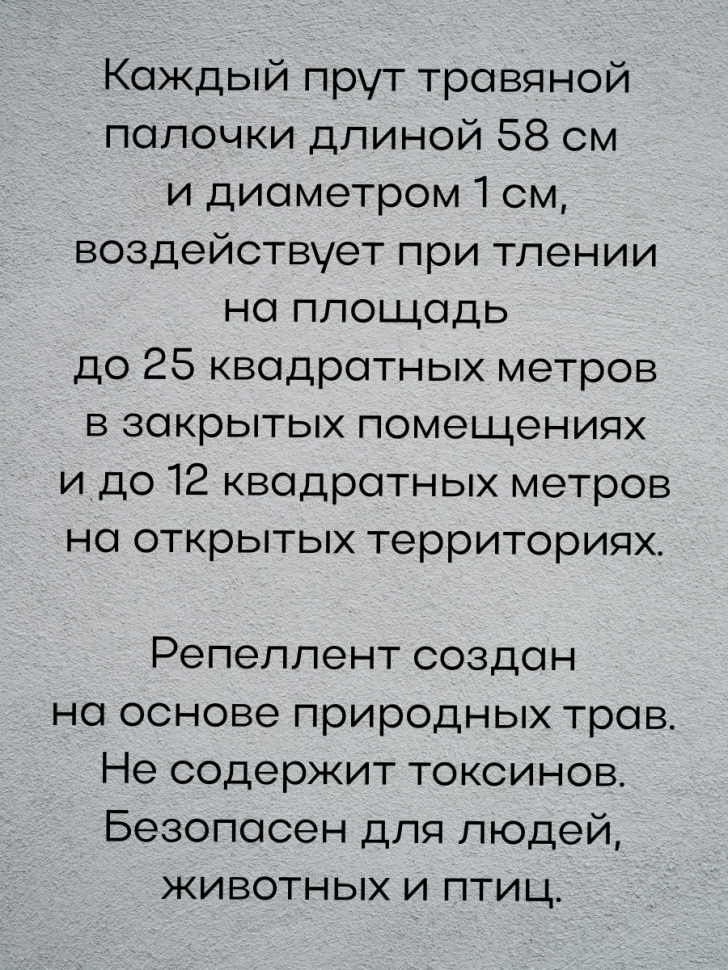 Каждый прут травяной палочки длиной 58 см и диаметром 1 см, воздействует при тлении на площадь до 25 квадратных метров в закрытых помещениях и до 12 квадратных метров на открытых территориях.

Репеллент создан на основе природных трав. Не содержит токсинов. Безопасен для людей, животных и птиц.